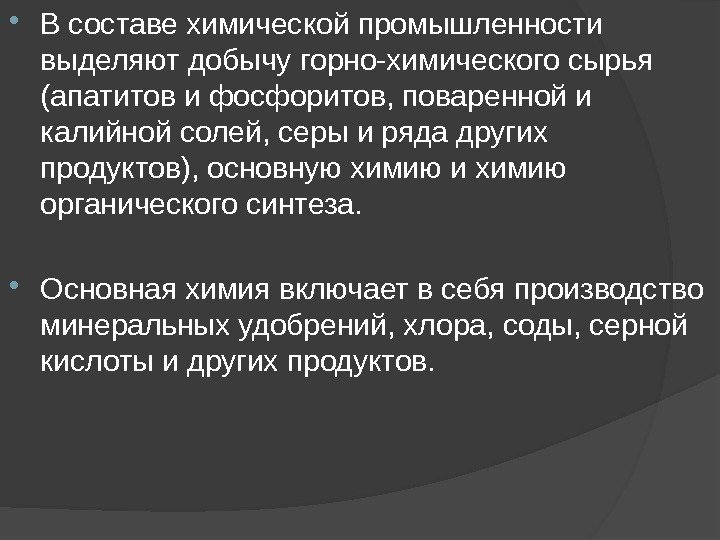 • В составе химической промышленности выделяют добычу горно-химического сырья (апатитов и фосфоритов, поваренной и калийной солей, серы и ряда других продуктов), основную химию и химию органического синтеза.

• Основная химия включает в себя производство минеральных удобрений, хлора, соды, серной кислоты и других продуктов.